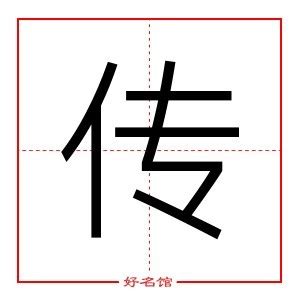 传

好名馆